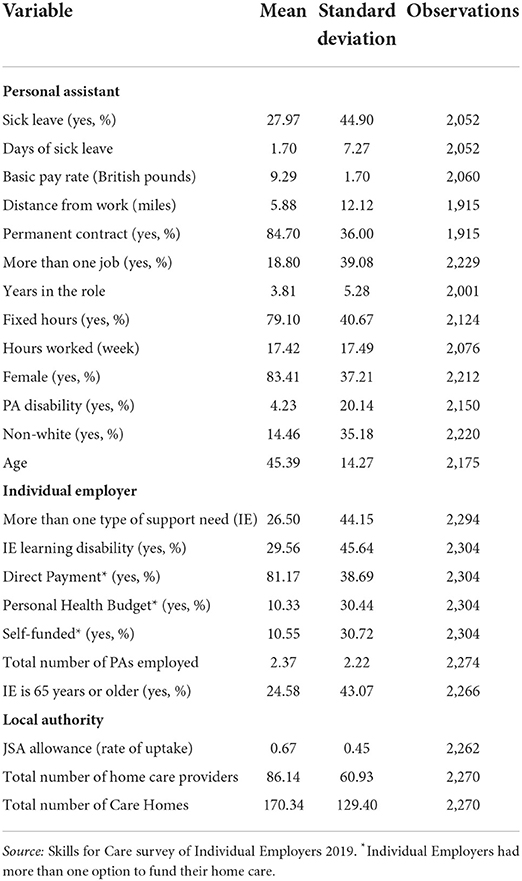 | Variable | Mean | Standard deviation | Observations |
|---|---|---|---|
| **Personal assistant** | | | |
| Sick leave (yes, %) | 27.97 | 44.90 | 2,052 |
| Days of sick leave | 1.70 | 7.27 | 2,052 |
| Basic pay rate (British pounds) | 9.29 | 1.70 | 2,060 |
| Distance from work (miles) | 5.88 | 12.12 | 1,915 |
| Permanent contract (yes, %) | 84.70 | 36.00 | 1,915 |
| More than one job (yes, %) | 18.80 | 39.08 | 2,229 |
| Years in the role | 3.81 | 5.28 | 2,001 |
| Fixed hours (yes, %) | 79.10 | 40.67 | 2,124 |
| Hours worked (week) | 17.42 | 17.49 | 2,076 |
| Female (yes, %) | 83.41 | 37.21 | 2,212 |
| PA disability (yes, %) | 4.23 | 20.14 | 2,150 |
| Non-white (yes, %) | 14.46 | 35.18 | 2,220 |
| Age | 45.39 | 14.27 | 2,175 |
| **Individual employer** | | | |
| More than one type of support need (IE) | 26.50 | 44.15 | 2,294 |
| IE learning disability (yes, %) | 29.56 | 45.64 | 2,304 |
| Direct Payment* (yes, %) | 81.17 | 38.69 | 2,304 |
| Personal Health Budget* (yes, %) | 10.33 | 30.44 | 2,304 |
| Self-funded* (yes, %) | 10.55 | 30.72 | 2,304 |
| Total number of PAs employed | 2.37 | 2.22 | 2,274 |
| IE is 65 years or older (yes, %) | 24.58 | 43.07 | 2,266 |
| **Local authority** | | | |
| JSA allowance (rate of uptake) | 0.67 | 0.45 | 2,262 |
| Total number of home care providers | 86.14 | 60.93 | 2,270 |
| Total number of Care Homes | 170.34 | 129.40 | 2,270 |

Source: Skills for Care survey of Individual Employers 2019. *Individual Employers had more than one option to fund their home care.